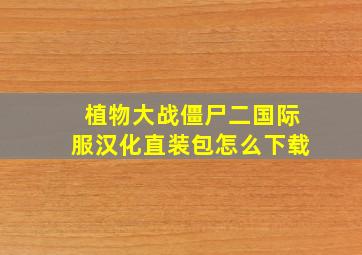 植物大战僵尸二国际服汉化直装包怎么下载